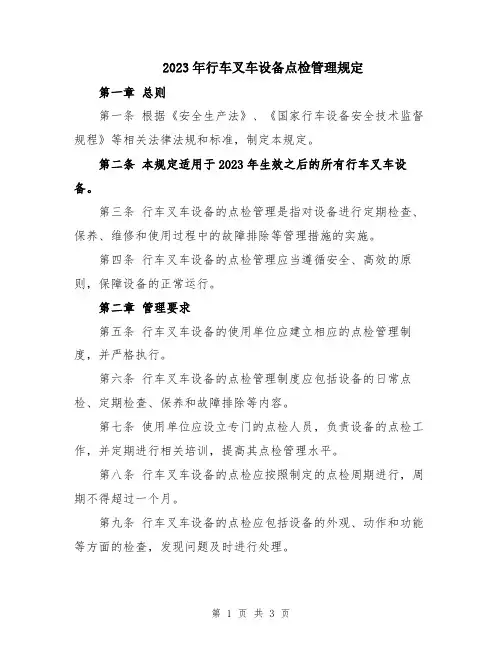 2023年行车叉车设备点检管理规定

第一章 总则

第一条 根据《安全生产法》、《国家行车设备安全技术监督规程》等相关法律法规和标准，制定本规定。

第二条 本规定适用于2023年生效之后的所有行车叉车设备。

第三条 行车叉车设备的点检管理是指对设备进行定期检查、保养、维修和使用过程中的故障排除等管理措施的实施。

第四条 行车叉车设备的点检管理应当遵循安全、高效的原则，保障设备的正常运行。

第二章 管理要求

第五条 行车叉车设备的使用单位应建立相应的点检管理制度，并严格执行。

第六条 行车叉车设备的点检管理制度应包括设备的日常点检、定期检查、保养和故障排除等内容。

第七条 使用单位应设立专门的点检人员，负责设备的点检工作，并定期进行相关培训，提高其点检管理水平。

第八条 行车叉车设备的点检应按照制定的点检周期进行，周期不得超过一个月。

第九条 行车叉车设备的点检应包括设备的外观、动作和功能等方面的检查，发现问题及时进行处理。

第 1 页 共 3 页